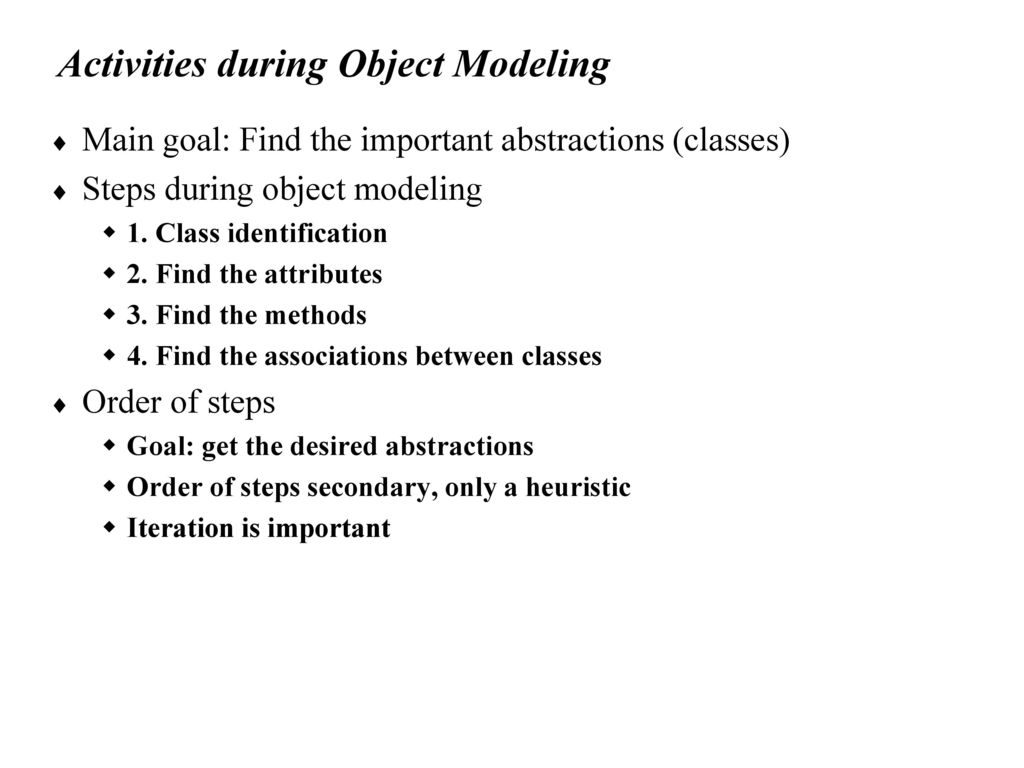 Activities during Object Modeling

♦ Main goal: Find the important abstractions (classes)

♦ Steps during object modeling

◆ 1. Class identification

◆ 2. Find the attributes

◆ 3. Find the methods

◆ 4. Find the associations between classes

♦ Order of steps

◆ Goal: get the desired abstractions

◆ Order of steps secondary, only a heuristic

◆ Iteration is important